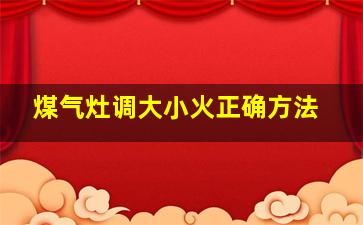 煤气灶调大小火正确方法